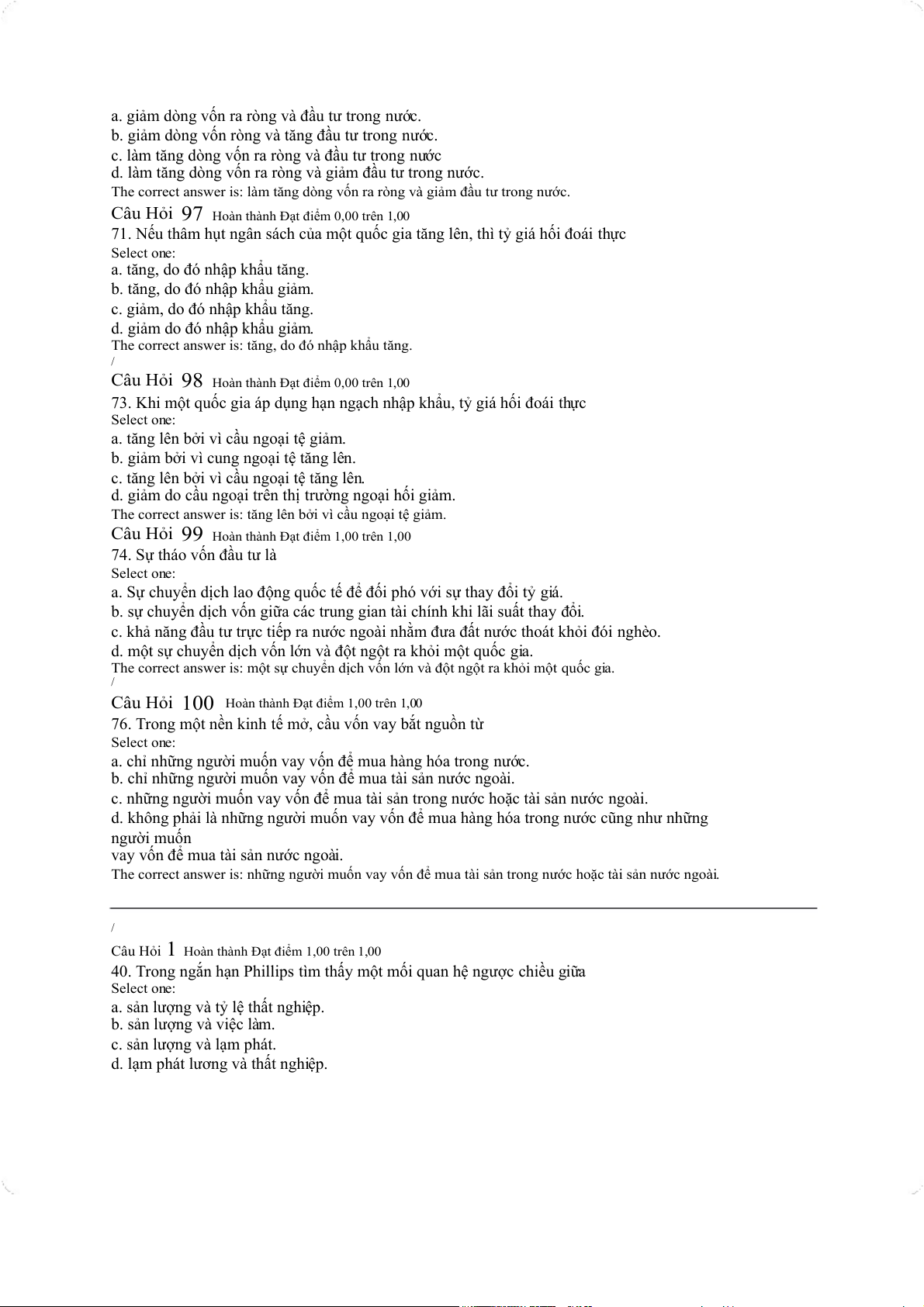 a. giảm dòng vốn ra ròng và đầu tư trong nước.
b. giảm dòng vốn ròng và tăng đầu tư trong nước.
c. làm tăng dòng vốn ra ròng và đầu tư trong nước
d. làm tăng dòng vốn ra ròng và giảm đầu tư trong nước.
The correct answer is: làm tăng dòng vốn ra ròng và giảm đầu tư trong nước.

Câu Hỏi 97 Hoàn thành Đạt điểm 0,00 trên 1,00
71. Nếu thâm hụt ngân sách của một quốc gia tăng lên, thì tỷ giá hối đoái thực
Select one:
a. tăng, do đó nhập khẩu tăng.
b. tăng, do đó nhập khẩu giảm.
c. giảm, do đó nhập khẩu tăng.
d. giảm do đó nhập khẩu giảm.
The correct answer is: tăng, do đó nhập khẩu tăng.
/

Câu Hỏi 98 Hoàn thành Đạt điểm 0,00 trên 1,00
73. Khi một quốc gia áp dụng hạn ngạch nhập khẩu, tỷ giá hối đoái thực
Select one:
a. tăng lên bởi vì cầu ngoại tệ giảm.
b. giảm bởi vì cung ngoại tệ tăng lên.
c. tăng lên bởi vì cầu ngoại tệ tăng lên.
d. giảm do cầu ngoại trên thị trường ngoại hối giảm.
The correct answer is: tăng lên bởi vì cầu ngoại tệ giảm.

Câu Hỏi 99 Hoàn thành Đạt điểm 1,00 trên 1,00
74. Sự tháo vốn đầu tư là
Select one:
a. Sự chuyển dịch lao động quốc tế để đối phó với sự thay đổi tỷ giá.
b. sự chuyển dịch vốn giữa các trung gian tài chính khi lãi suất thay đổi.
c. khả năng đầu tư trực tiếp ra nước ngoài nhằm đưa đất nước thoát khỏi đói nghèo.
d. một sự chuyển dịch vốn lớn và đột ngột ra khỏi một quốc gia.
The correct answer is: một sự chuyển dịch vốn lớn và đột ngột ra khỏi một quốc gia.
/

Câu Hỏi 100 Hoàn thành Đạt điểm 1,00 trên 1,00
76. Trong một nền kinh tế mở, cầu vốn vay bắt nguồn từ
Select one:
a. chỉ những người muốn vay vốn để mua hàng hóa trong nước.
b. chỉ những người muốn vay vốn để mua tài sản nước ngoài.
c. những người muốn vay vốn để mua tài sản trong nước hoặc tài sản nước ngoài.
d. không phải là những người muốn vay vốn để mua hàng hóa trong nước cũng như những người muốn
vay vốn để mua tài sản nước ngoài.
The correct answer is: những người muốn vay vốn để mua tài sản trong nước hoặc tài sản nước ngoài.

/

Câu Hỏi 1 Hoàn thành Đạt điểm 1,00 trên 1,00
40. Trong ngắn hạn Phillips tìm thấy một mối quan hệ ngược chiều giữa
Select one:
a. sản lượng và tỷ lệ thất nghiệp.
b. sản lượng và việc làm.
c. sản lượng và lạm phát.
d. lạm phát lương và thất nghiệp.